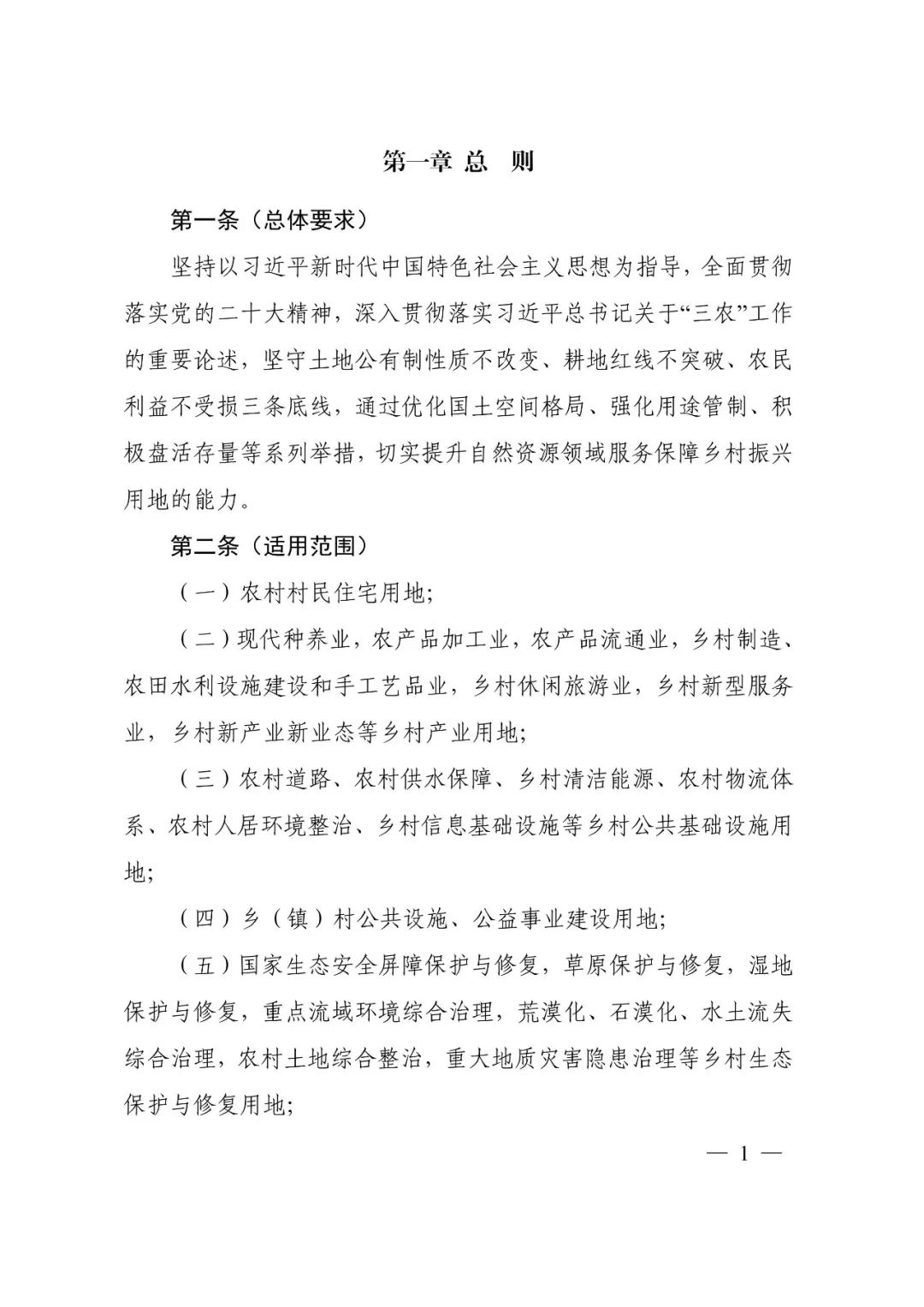 第一章 总 则

第一条（总体要求）

坚持以习近平新时代中国特色社会主义思想为指导，全面贯彻落实党的二十大精神，深入贯彻落实习近平总书记关于“三农”工作的重要论述，坚守土地公有制性质不改变、耕地红线不突破、农民利益不受损三条底线，通过优化国土空间格局、强化用途管制、积极盘活存量等系列举措，切实提升自然资源领域服务保障乡村振兴用地的能力。

第二条（适用范围）

（一）农村村民住宅用地;

（二）现代种养业，农产品加工业，农产品流通业，乡村制造、农田水利设施建设和手工艺品业，乡村休闲旅游业，乡村新型服务业，乡村新产业新业态等乡村产业用地;

（三）农村道路、农村供水保障、乡村清洁能源、农村物流体系、农村人居环境整治、乡村信息基础设施等乡村公共基础设施用地;

（四）乡（镇）村公共设施、公益事业建设用地;

（五）国家生态安全屏障保护与修复，草原保护与修复，湿地保护与修复，重点流域环境综合治理，荒漠化、石漠化、水土流失综合治理，农村土地综合整治，重大地质灾害隐患治理等乡村生态保护与修复用地;

— 1 —